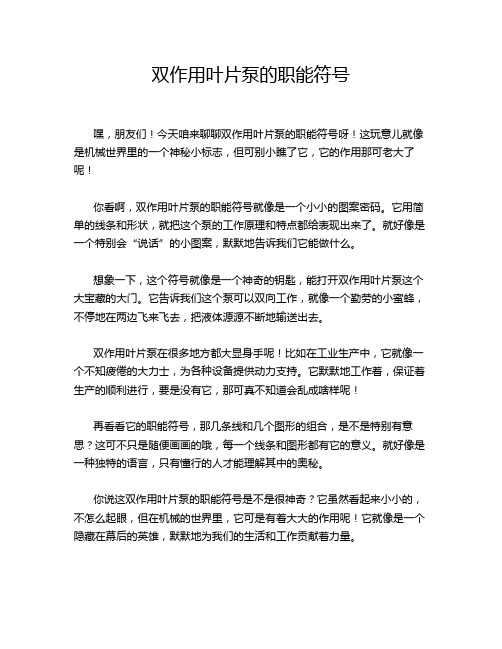 双作用叶片泵的职能符号

嘿，朋友们！今天咱来聊聊双作用叶片泵的职能符号呀！这玩意儿就像是机械世界里的一个神秘小标志，但可别小瞧了它，它的作用那可老大了呢！

你看啊，双作用叶片泵的职能符号就像是一个小小的图案密码。它用简单的线条和形状，就把这个泵的工作原理和特点都给表现出来了。就好像是一个特别会“说话”的小图案，默默地告诉我们它能做什么。

想象一下，这个符号就像是一个神奇的钥匙，能打开双作用叶片泵这个大宝藏的大门。它告诉我们这个泵可以双向工作，就像一个勤劳的小蜜蜂，不停地在两边飞来飞去，把液体源源不断地输送出去。

双作用叶片泵在很多地方都大显身手呢！比如在工业生产中，它就像一个不知疲倦的大力士，为各种设备提供动力支持。它默默地工作着，保证着生产的顺利进行，要是没有它，那可真不知道会乱成啥样呢！

再看看它的职能符号，那几条线和几个图形的组合，是不是特别有意思？这可不只是随便画画的哦，每一个线条和图形都有它的意义。就好像是一种独特的语言，只有懂行的人才能理解其中的奥秘。

你说这双作用叶片泵的职能符号是不是很神奇？它虽然看起来小小的，不怎么起眼，但在机械的世界里，它可是有着大大的作用呢！它就像是一个隐藏在幕后的英雄，默默地为我们的生活和工作贡献着力量。